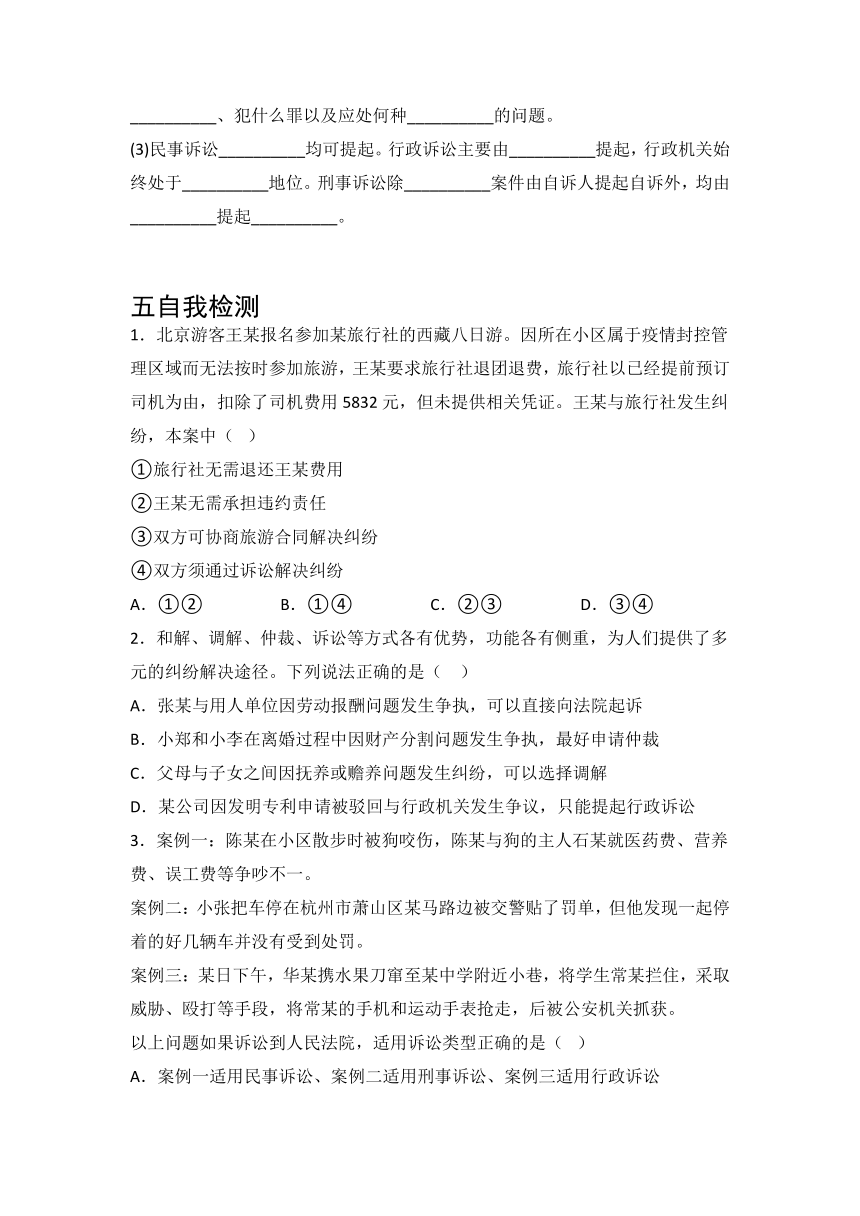 __________、犯什么罪以及应处何种__________的问题。

(3)民事诉讼__________均可提起。行政诉讼主要由__________提起，行政机关始终处于__________地位。刑事诉讼除__________案件由自诉人提起自诉外，均由__________提起__________。

五自我检测

1．北京游客王某报名参加某旅行社的西藏八日游。因所在小区属于疫情封控管理区域而无法按时参加旅游，王某要求旅行社退团退费，旅行社以已经提前预订司机为由，扣除了司机费用 5832 元，但未提供相关凭证。王某与旅行社发生纠纷，本案中（ ）

①旅行社无需退还王某费用

②王某无需承担违约责任

③双方可协商旅游合同解决纠纷

④双方须通过诉讼解决纠纷

A．①② B．①④ C．②③ D．③④

2．和解、调解、仲裁、诉讼等方式各有优势，功能各有侧重，为人们提供了多元的纠纷解决途径。下列说法正确的是（ ）

A．张某与用人单位因劳动报酬问题发生争执，可以直接向法院起诉

B．小郑和小李在离婚过程中因财产分割问题发生争执，最好申请仲裁

C．父母与子女之间因抚养或赡养问题发生纠纷，可以选择调解

D．某公司因发明专利申请被驳回与行政机关发生争议，只能提起行政诉讼

3．案例一：陈某在小区散步时被狗咬伤，陈某与狗的主人石某就医药费、营养费、误工费等争吵不一。

案例二：小张把车停在杭州市萧山区某马路边被交警贴了罚单，但他发现一起停着的好几辆车并没有受到处罚。

案例三：某日下午，华某携水果刀窜至某中学附近小巷，将学生常某拦住，采取威胁、殴打等手段，将常某的手机和运动手表抢走，后被公安机关抓获。

以上问题如果诉讼到人民法院，适用诉讼类型正确的是（ ）

A．案例一适用民事诉讼、案例二适用刑事诉讼、案例三适用行政诉讼